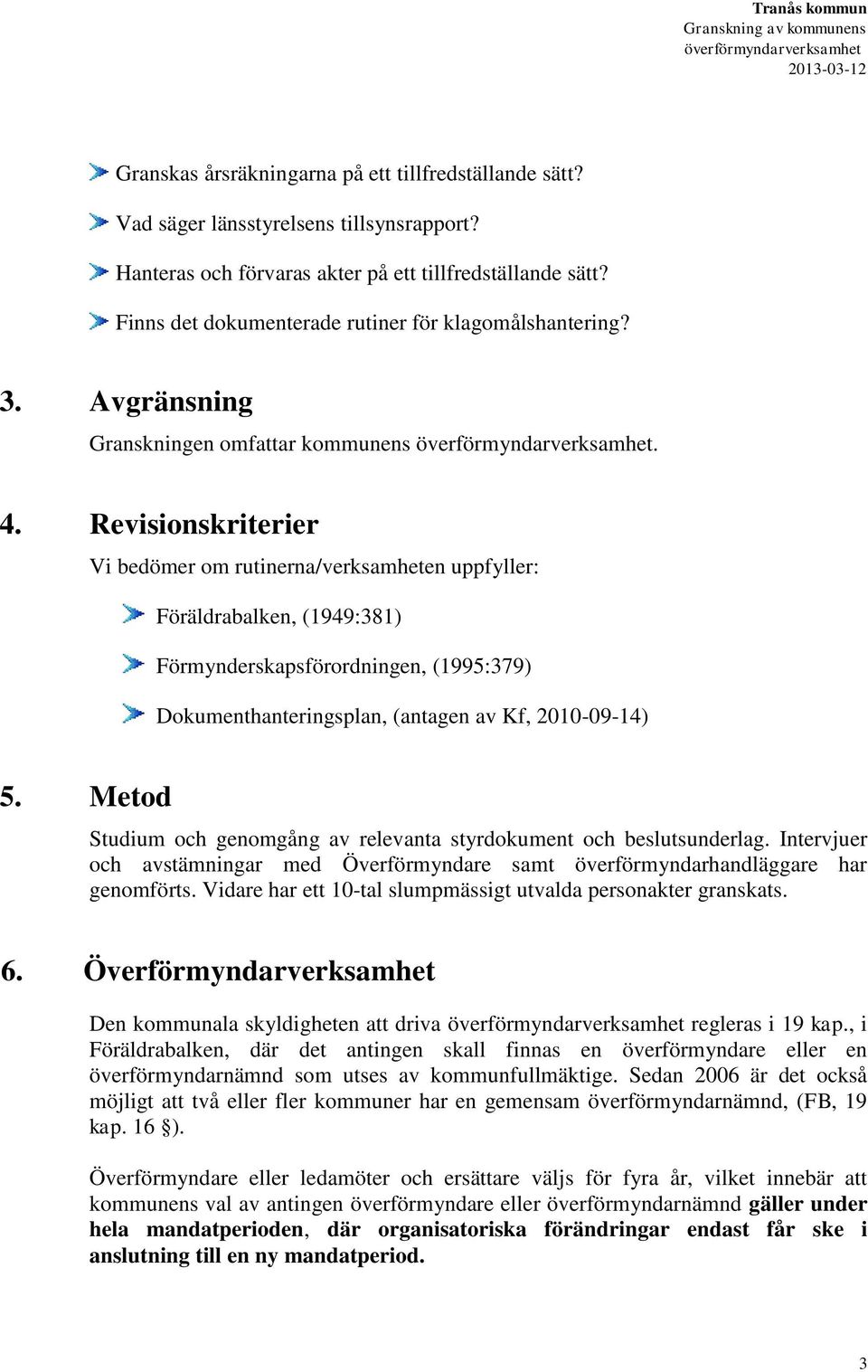 Tranås kommun
Granskning av kommunens överförmyndarverksamhet
2013-03-12

Granskas årsräkningarna på ett tillfredställande sätt?

Vad säger länsstyrelsens tillsynsrapport?

Hanteras och förvaras akter på ett tillfredställande sätt?

Finns det dokumenterade rutiner för klagomålshantering?

3. Avgränsning

Granskningen omfattar kommunens överförmyndarverksamhet.

4. Revisionskriterier

Vi bedömer om rutinerna/verksamheten uppfyller:

Föräldrabalken, (1949:381)

Förmynderskapsförordningen, (1995:379)

Dokumenthanteringsplan, (antagen av Kf, 2010-09-14)

5. Metod

Studium och genomgång av relevanta styrdokument och beslutsunderlag. Intervjuer och avstämningar med Överförmyndare samt överförmyndarhandläggare har genomförts. Vidare har ett 10-tal slumpmässigt utvalda personakter granskats.

6. Överförmyndarverksamhet

Den kommunala skyldigheten att driva överförmyndarverksamhet regleras i 19 kap., i Föräldrabalken, där det antingen skall finnas en överförmyndare eller en överförmyndarnämnd som utses av kommunfullmäktige. Sedan 2006 är det också möjligt att två eller fler kommuner har en gemensam överförmyndarnämnd, (FB, 19 kap. 16 §).

Överförmyndare eller ledamöter och ersättare väljs för fyra år, vilket innebär att kommunens val av antingen överförmyndare eller överförmyndarnämnd gäller under hela mandatperioden, där organisatoriska förändringar endast får ske i anslutning till en ny mandatperiod.

3